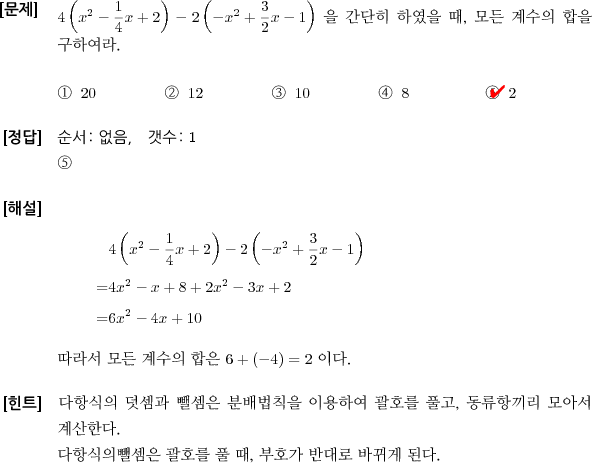 [문제] $4\left(x^2-\frac{1}{4}x+2\right)-2\left(-x^2+\frac{3}{2}x-1\right)$ 을 간단히 하였을 때, 모든 계수의 합을 구하여라.

① 20 ② 12 ③ 10 ④ 8 ⑤ 2

[정답] 순서: 없음, 갯수: 1
⑤

[해설]

$4\left(x^2-\frac{1}{4}x+2\right)-2\left(-x^2+\frac{3}{2}x-1\right)$
$=4x^2-x+8+2x^2-3x+2$
$=6x^2-4x+10$

따라서 모든 계수의 합은 $6+(-4)=2$ 이다.

[힌트] 다항식의 덧셈과 뺄셈은 분배법칙을 이용하여 괄호를 풀고, 동류항끼리 모아서 계산한다.
다항식의뺄셈은 괄호를 풀 때, 부호가 반대로 바뀌게 된다.